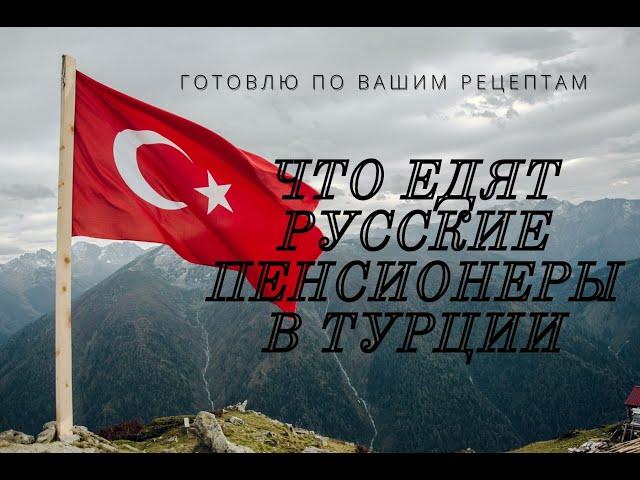 ГОТОВЛЮ ПО ВАШИМ РЕЦЕПТАМ

ЧТО ЕДЯТ РУССКИЕ ПЕНСИОНЕРЫ В ТУРЦИИ